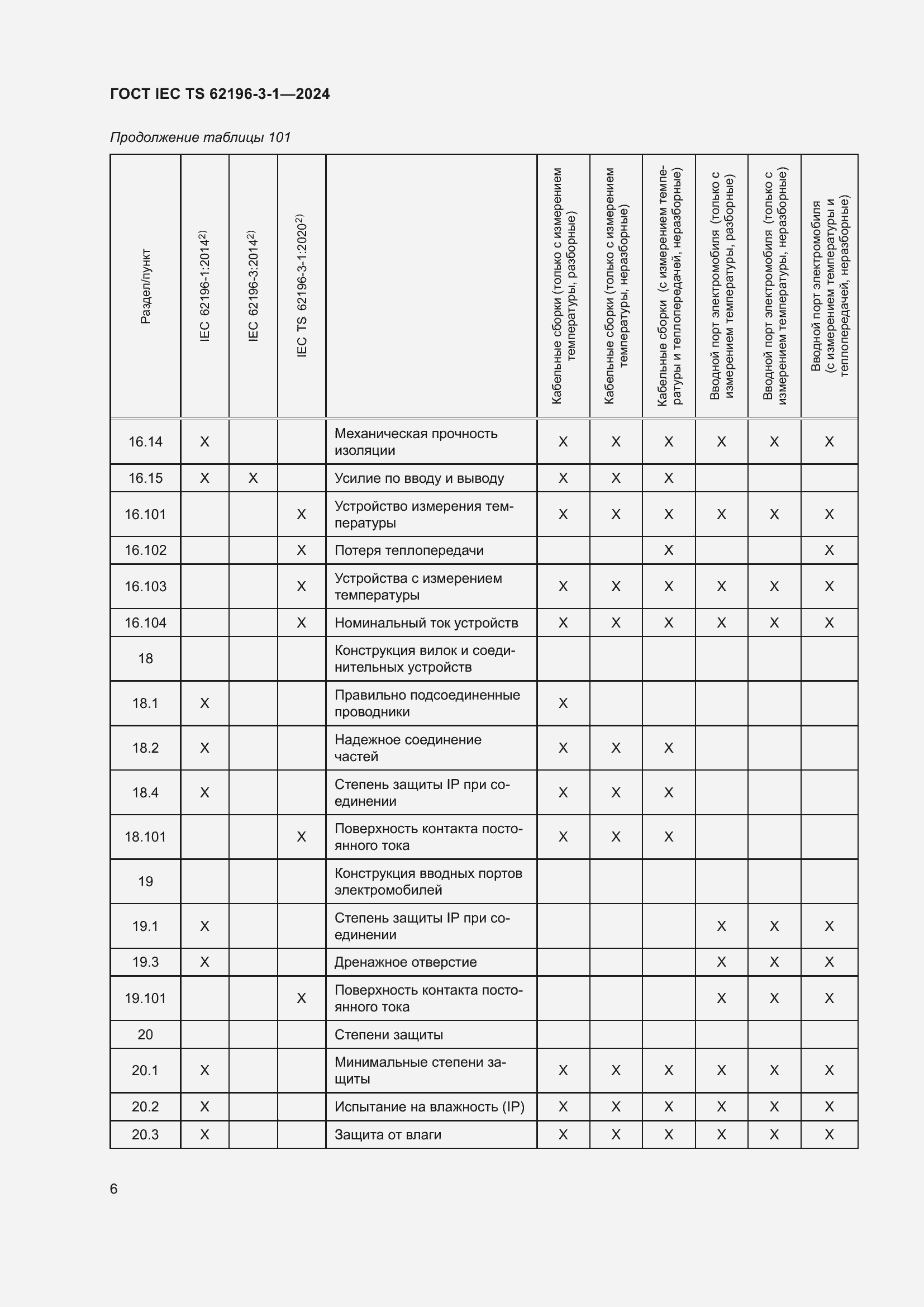 ГОСТ IEC TS 62196-3-1—2024

Продолжение таблицы 101

| Раздел/пункт | IEC 62196-1:2014$^{2)}$ | IEC 62196-3:2014$^{2)}$ | IEC TS 62196-3-1:2020$^{2)}$ | | Кабельные сборки (только с измерением температуры, разборные) | Кабельные сборки (только с измерением температуры, неразборные) | Кабельные сборки (с измерением температуры и теплопередачей, неразборные) | Вводной порт электромобиля (только с измерением температуры, разборные) | Вводной порт электромобиля (только с измерением температуры, неразборные) | Вводной порт электромобиля (с измерением температуры и теплопередачей, неразборные) |
|---|---|---|---|---|---|---|---|---|---|---|
| 16.14 | X | | | Механическая прочность изоляции | X | X | X | X | X | X |
| 16.15 | X | X | | Усилие по вводу и выводу | X | X | X | | | |
| 16.101 | | | X | Устройство измерения температуры | X | X | X | X | X | X |
| 16.102 | | | X | Потеря теплопередачи | | | X | | | X |
| 16.103 | | | X | Устройства с измерением температуры | X | X | X | X | X | X |
| 16.104 | | | X | Номинальный ток устройств | X | X | X | X | X | X |
| 18 | | | | Конструкция вилок и соединительных устройств | | | | | | |
| 18.1 | X | | | Правильно подсоединенные проводники | X | | | | | |
| 18.2 | X | | | Надежное соединение частей | X | X | X | | | |
| 18.4 | X | | | Степень защиты IP при соединении | X | X | X | | | |
| 18.101 | | | X | Поверхность контакта постоянного тока | X | X | X | | | |
| 19 | | | | Конструкция вводных портов электромобилей | | | | | | |
| 19.1 | X | | | Степень защиты IP при соединении | | | | X | X | X |
| 19.3 | X | | | Дренажное отверстие | | | | X | X | X |
| 19.101 | | | X | Поверхность контакта постоянного тока | | | | X | X | X |
| 20 | | | | Степени защиты | | | | | | |
| 20.1 | X | | | Минимальные степени защиты | X | X | X | X | X | X |
| 20.2 | X | | | Испытание на влажность (IP) | X | X | X | X | X | X |
| 20.3 | X | | | Защита от влаги | X | X | X | X | X | X |

6